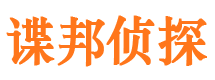 谍邦侦探